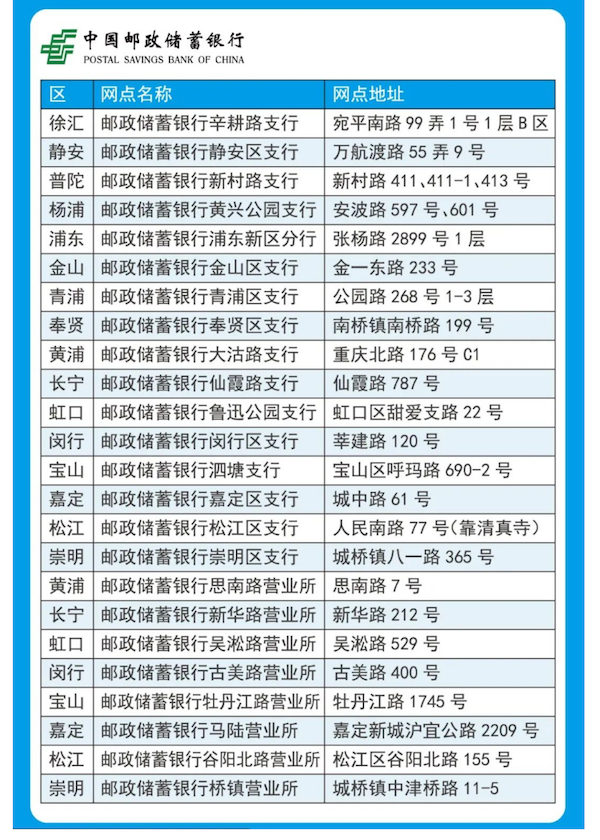 中国邮政储蓄银行
POSTAL SAVINGS BANK OF CHINA

| 区 | 网点名称 | 网点地址 |
|---|---|---|
| 徐汇 | 邮政储蓄银行辛耕路支行 | 宛平南路 99 弄 1 号 1 层 B 区 |
| 静安 | 邮政储蓄银行静安区支行 | 万航渡路 55 弄 9 号 |
| 普陀 | 邮政储蓄银行新村路支行 | 新村路 411、411-1、413 号 |
| 杨浦 | 邮政储蓄银行黄兴公园支行 | 安波路 597 号、601 号 |
| 浦东 | 邮政储蓄银行浦东新区分行 | 张杨路 2899 号 1 层 |
| 金山 | 邮政储蓄银行金山区支行 | 金一东路 233 号 |
| 青浦 | 邮政储蓄银行青浦区支行 | 公园路 268 号 1-3 层 |
| 奉贤 | 邮政储蓄银行奉贤区支行 | 南桥镇南桥路 199 号 |
| 黄浦 | 邮政储蓄银行大沽路支行 | 重庆北路 176 号 C1 |
| 长宁 | 邮政储蓄银行仙霞路支行 | 仙霞路 787 号 |
| 虹口 | 邮政储蓄银行鲁迅公园支行 | 虹口区甜爱支路 22 号 |
| 闵行 | 邮政储蓄银行闵行区支行 | 莘建路 120 号 |
| 宝山 | 邮政储蓄银行泗塘支行 | 宝山区呼玛路 690-2 号 |
| 嘉定 | 邮政储蓄银行嘉定区支行 | 城中路 61 号 |
| 松江 | 邮政储蓄银行松江区支行 | 人民南路 77 号(靠清真寺) |
| 崇明 | 邮政储蓄银行崇明区支行 | 城桥镇八一路 365 号 |
| 黄浦 | 邮政储蓄银行思南路营业所 | 思南路 7 号 |
| 长宁 | 邮政储蓄银行新华路营业所 | 新华路 212 号 |
| 虹口 | 邮政储蓄银行吴淞路营业所 | 吴淞路 529 号 |
| 闵行 | 邮政储蓄银行古美路营业所 | 古美路 400 号 |
| 宝山 | 邮政储蓄银行牡丹江路营业所 | 牡丹江路 1745 号 |
| 嘉定 | 邮政储蓄银行马陆营业所 | 嘉定新城沪宜公路 2209 号 |
| 松江 | 邮政储蓄银行谷阳北路营业所 | 松江区谷阳北路 155 号 |
| 崇明 | 邮政储蓄银行桥镇营业所 | 城桥镇中津桥路 11-5 |